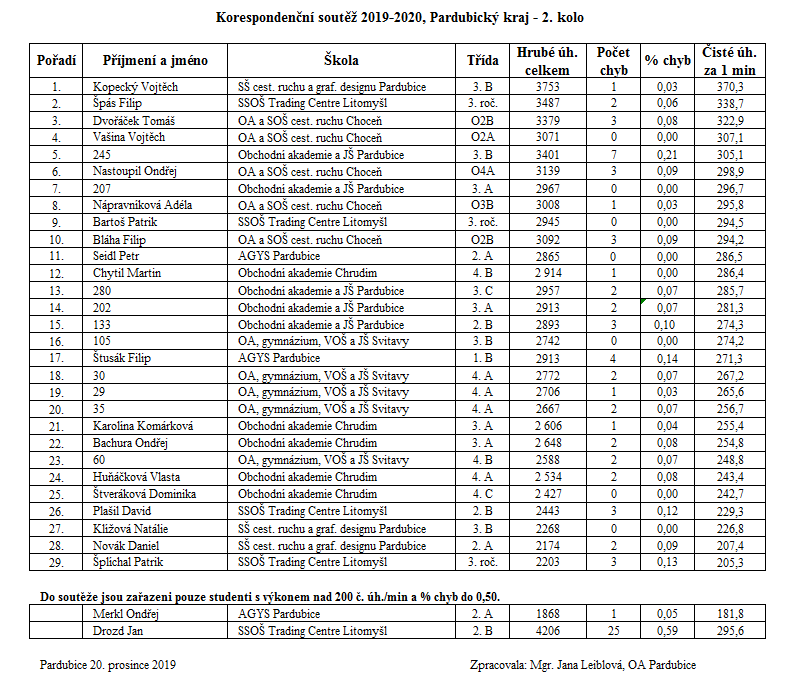 Korespondenční soutěž 2019-2020, Pardubický kraj - 2. kolo

| Pořadí | Příjmení a jméno | Škola | Třída | Hrubé úh. celkem | Počet chyb | % chyb | Čisté úh. za 1 min |
|---|---|---|---|---|---|---|---|
| 1. | Kopecký Vojtěch | SŠ cest. ruchu a graf. designu Pardubice | 3. B | 3753 | 1 | 0,03 | 370,3 |
| 2. | Špás Filip | SSOŠ Trading Centre Litomyšl | 3. roč. | 3487 | 2 | 0,06 | 338,7 |
| 3. | Dvořáček Tomáš | OA a SOŠ cest. ruchu Choceň | O2B | 3379 | 3 | 0,08 | 322,9 |
| 4. | Vašina Vojtěch | OA a SOŠ cest. ruchu Choceň | O2A | 3071 | 0 | 0,00 | 307,1 |
| 5. | 245 | Obchodní akademie a JŠ Pardubice | 3. B | 3401 | 7 | 0,21 | 305,1 |
| 6. | Nastoupil Ondřej | OA a SOŠ cest. ruchu Choceň | O4A | 3139 | 3 | 0,09 | 298,9 |
| 7. | 207 | Obchodní akademie a JŠ Pardubice | 3. A | 2967 | 0 | 0,00 | 296,7 |
| 8. | Nápravníková Adéla | OA a SOŠ cest. ruchu Choceň | O3B | 3008 | 1 | 0,03 | 295,8 |
| 9. | Bartoš Patrik | SSOŠ Trading Centre Litomyšl | 3. roč. | 2945 | 0 | 0,00 | 294,5 |
| 10. | Bláha Filip | OA a SOŠ cest. ruchu Choceň | O2B | 3092 | 3 | 0,09 | 294,2 |
| 11. | Seidl Petr | AGYS Pardubice | 2. A | 2865 | 0 | 0,00 | 286,5 |
| 12. | Chytil Martin | Obchodní akademie Chrudim | 4. B | 2 914 | 1 | 0,00 | 286,4 |
| 13. | 280 | Obchodní akademie a JŠ Pardubice | 3. C | 2957 | 2 | 0,07 | 285,7 |
| 14. | 202 | Obchodní akademie a JŠ Pardubice | 3. A | 2913 | 2 | 0,07 | 281,3 |
| 15. | 133 | Obchodní akademie a JŠ Pardubice | 2. B | 2893 | 3 | 0,10 | 274,3 |
| 16. | 105 | OA, gymnázium, VOŠ a JŠ Svitavy | 3. B | 2742 | 0 | 0,00 | 274,2 |
| 17. | Štusák Filip | AGYS Pardubice | 1. B | 2913 | 4 | 0,14 | 271,3 |
| 18. | 30 | OA, gymnázium, VOŠ a JŠ Svitavy | 4. A | 2772 | 2 | 0,07 | 267,2 |
| 19. | 29 | OA, gymnázium, VOŠ a JŠ Svitavy | 4. A | 2706 | 1 | 0,03 | 265,6 |
| 20. | 35 | OA, gymnázium, VOŠ a JŠ Svitavy | 4. A | 2667 | 2 | 0,07 | 256,7 |
| 21. | Karolína Komárková | Obchodní akademie Chrudim | 3. A | 2 606 | 1 | 0,04 | 255,4 |
| 22. | Bachura Ondřej | Obchodní akademie Chrudim | 3. A | 2 648 | 2 | 0,08 | 254,8 |
| 23. | 60 | OA, gymnázium, VOŠ a JŠ Svitavy | 4. B | 2588 | 2 | 0,07 | 248,8 |
| 24. | Huňáčková Vlasta | Obchodní akademie Chrudim | 4. A | 2 534 | 2 | 0,08 | 243,4 |
| 25. | Štveráková Dominika | Obchodní akademie Chrudim | 4. C | 2 427 | 0 | 0,00 | 242,7 |
| 26. | Plašil David | SSOŠ Trading Centre Litomyšl | 2. B | 2443 | 3 | 0,12 | 229,3 |
| 27. | Klížová Natálie | SŠ cest. ruchu a graf. designu Pardubice | 3. B | 2268 | 0 | 0,00 | 226,8 |
| 28. | Novák Daniel | SŠ cest. ruchu a graf. designu Pardubice | 2. A | 2174 | 2 | 0,09 | 207,4 |
| 29. | Šplíchal Patrik | SSOŠ Trading Centre Litomyšl | 3. roč. | 2203 | 3 | 0,13 | 205,3 |

Do soutěže jsou zařazeni pouze studenti s výkonem nad 200 č. úh./min a % chyb do 0,50.

| | Merkl Ondřej | AGYS Pardubice | 2. A | 1868 | 1 | 0,05 | 181,8 |
|---|---|---|---|---|---|---|---|
| | Drozd Jan | SSOŠ Trading Centre Litomyšl | 2. B | 4206 | 25 | 0,59 | 295,6 |

Pardubice 20. prosince 2019

Zpracovala: Mgr. Jana Leiblová, OA Pardubice